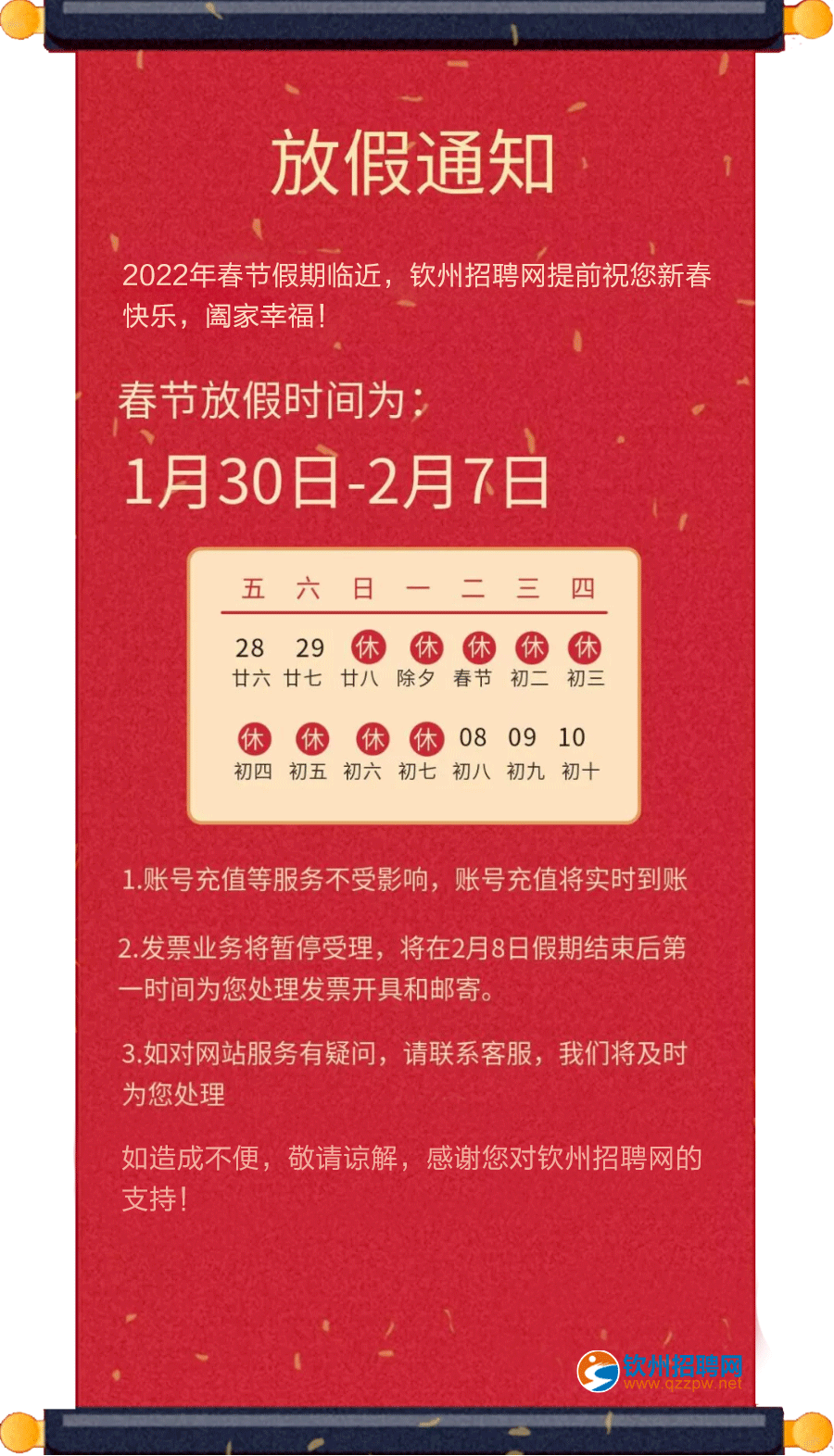 放假通知

2022年春节假期临近，钦州招聘网提前祝您新春快乐，阖家幸福！

春节放假时间为：

1月30日-2月7日

| 五 | 六 | 日 | 一 | 二 | 三 | 四 |
|---|---|---|---|---|---|---|
| 28 廿六 | 29 廿七 | 休 廿八 | 休 除夕 | 休 春节 | 休 初二 | 休 初三 |
| 休 初四 | 休 初五 | 休 初六 | 休 初七 | 08 初八 | 09 初九 | 10 初十 |

1.账号充值等服务不受影响，账号充值将实时到账

2.发票业务将暂停受理，将在2月8日假期结束后第一时间为您处理发票开具和邮寄。

3.如对网站服务有疑问，请联系客服，我们将及时为您处理

如造成不便，敬请谅解，感谢您对钦州招聘网的支持！

钦州招聘网
www.qzzpw.net